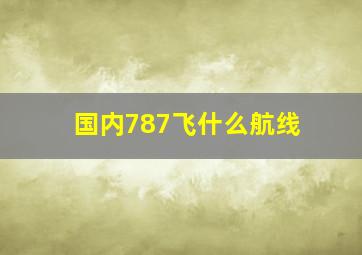 国内787飞什么航线